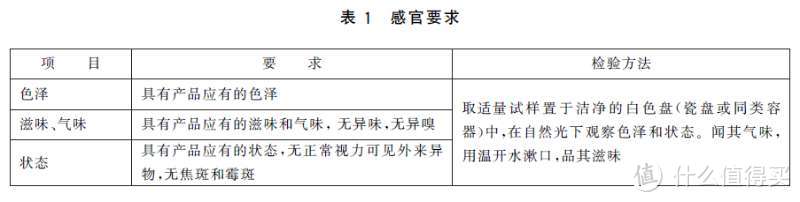 表 1 感官要求

| 项 目 | 要 求 | 检验方法 |
|---|---|---|
| 色泽 | 具有产品应有的色泽 | 取适量试样置于洁净的白色盘(瓷盘或同类容器)中,在自然光下观察色泽和状态。闻其气味,用温开水漱口,品其滋味 |
| 滋味、气味 | 具有产品应有的滋味和气味,无异味,无异嗅 | |
| 状态 | 具有产品应有的状态,无正常视力可见外来异物,无焦斑和霉斑 | |

值 什么值得买